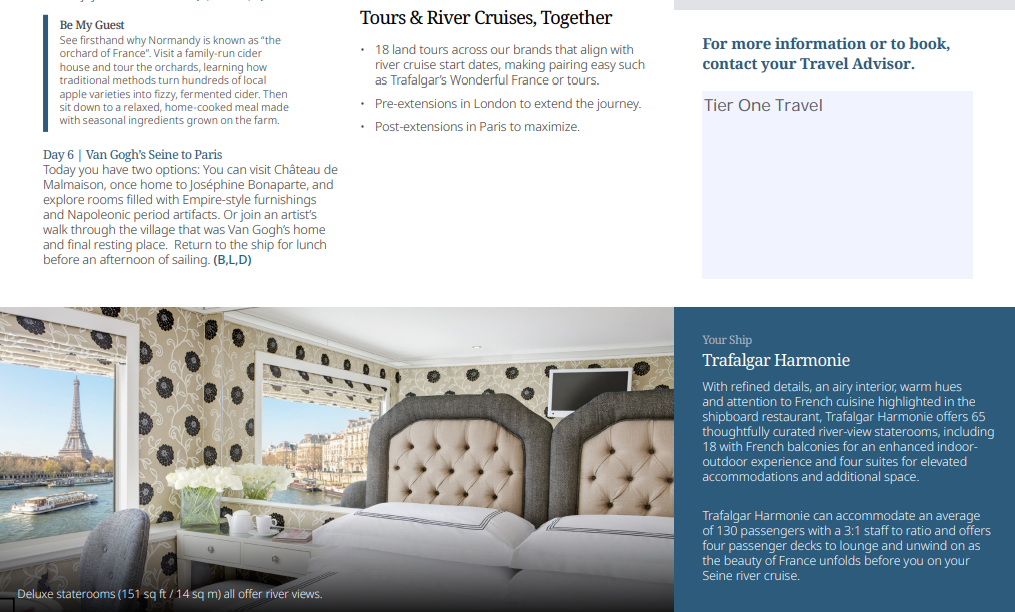 Be My Guest
See firsthand why Normandy is known as "the orchard of France". Visit a family-run cider house and tour the orchards, learning how traditional methods turn hundreds of local apple varieties into fizzy, fermented cider. Then sit down to a relaxed, home-cooked meal made with seasonal ingredients grown on the farm.

Day 6 | Van Gogh's Seine to Paris
Today you have two options: You can visit Château de Malmaison, once home to Joséphine Bonaparte, and explore rooms filled with Empire-style furnishings and Napoleonic period artifacts. Or join an artist's walk through the village that was Van Gogh's home and final resting place. Return to the ship for lunch before an afternoon of sailing. (B,L,D)

Tours & River Cruises, Together

• 18 land tours across our brands that align with river cruise start dates, making pairing easy such as Trafalgar's Wonderful France or tours.
• Pre-extensions in London to extend the journey.
• Post-extensions in Paris to maximize.

For more information or to book, contact your Travel Advisor.

Tier One Travel

Deluxe staterooms (151 sq ft / 14 sq m) all offer river views.

Your Ship
Trafalgar Harmonie
With refined details, an airy interior, warm hues and attention to French cuisine highlighted in the shipboard restaurant, Trafalgar Harmonie offers 65 thoughtfully curated river-view staterooms, including 18 with French balconies for an enhanced indoor-outdoor experience and four suites for elevated accommodations and additional space.

Trafalgar Harmonie can accommodate an average of 130 passengers with a 3:1 staff to ratio and offers four passenger decks to lounge and unwind on as the beauty of France unfolds before you on your Seine river cruise.